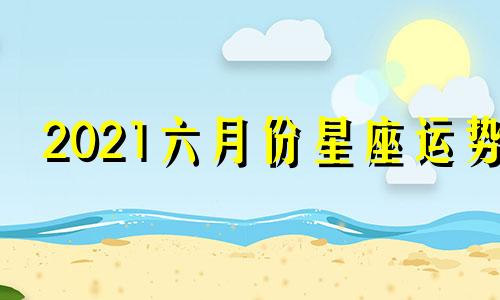 2021六月份星座运势